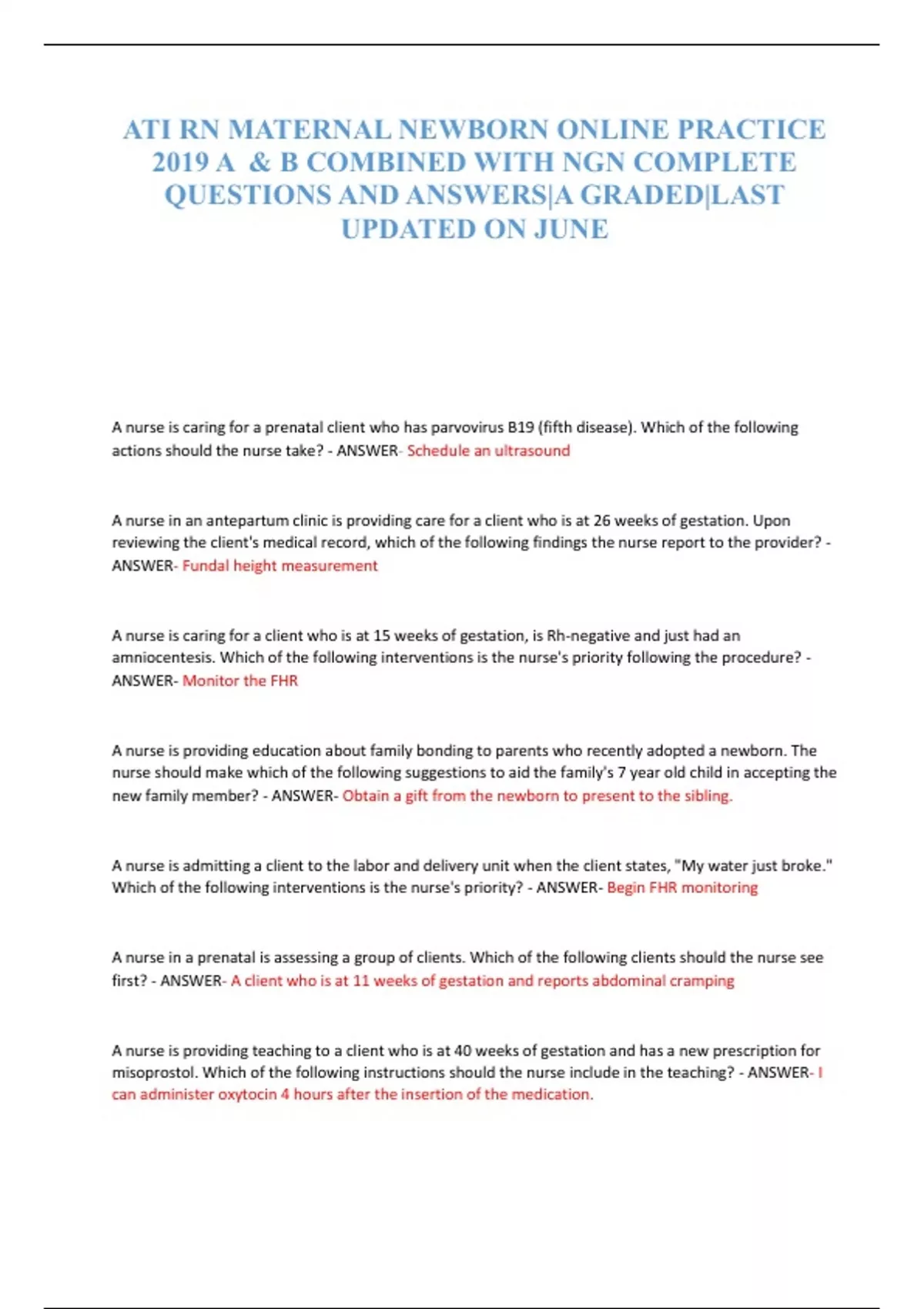 ATI RN MATERNAL NEWBORN ONLINE PRACTICE 2019 A & B COMBINED WITH NGN COMPLETE QUESTIONS AND ANSWERS|A GRADED|LAST UPDATED ON JUNE

A nurse is caring for a prenatal client who has parvovirus B19 (fifth disease). Which of the following actions should the nurse take? - ANSWER- Schedule an ultrasound

A nurse in an antepartum clinic is providing care for a client who is at 26 weeks of gestation. Upon reviewing the client's medical record, which of the following findings the nurse report to the provider? - ANSWER- Fundal height measurement

A nurse is caring for a client who is at 15 weeks of gestation, is Rh-negative and just had an amniocentesis. Which of the following interventions is the nurse's priority following the procedure? - ANSWER- Monitor the FHR

A nurse is providing education about family bonding to parents who recently adopted a newborn. The nurse should make which of the following suggestions to aid the family's 7 year old child in accepting the new family member? - ANSWER- Obtain a gift from the newborn to present to the sibling.

A nurse is admitting a client to the labor and delivery unit when the client states, "My water just broke." Which of the following interventions is the nurse's priority? - ANSWER- Begin FHR monitoring

A nurse in a prenatal is assessing a group of clients. Which of the following clients should the nurse see first? - ANSWER- A client who is at 11 weeks of gestation and reports abdominal cramping

A nurse is providing teaching to a client who is at 40 weeks of gestation and has a new prescription for misoprostol. Which of the following instructions should the nurse include in the teaching? - ANSWER- I can administer oxytocin 4 hours after the insertion of the medication.